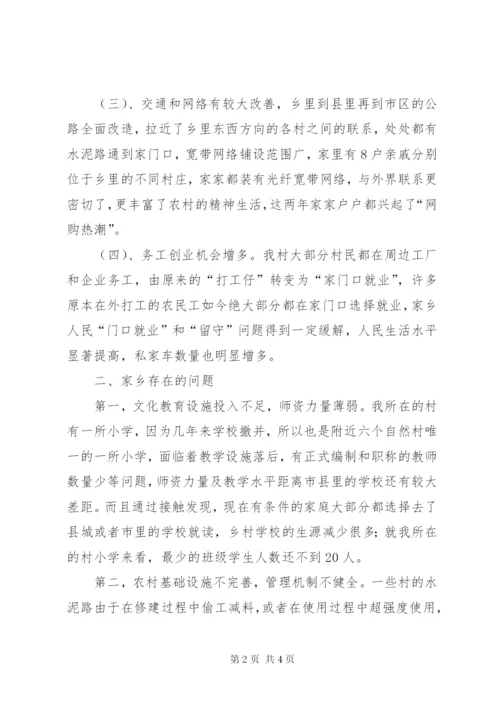 （三）、交通和网络有较大改善，乡里到县里再到市区的公路全面改造，拉近了乡里东西方向的各村之间的联系，处处都有水泥路通到家门口，宽带网络铺设范围广，家里有8户亲戚分别位于乡里的不同村庄，家家都装有光纤宽带网络，与外界联系更密切了，更丰富了农村的精神生活，这两年家家户户都兴起了“网购热潮”。

（四）、务工创业机会增多。我村大部分村民都在周边工厂和企业务工，由原来的“打工仔”转变为“家门口就业”，许多原本在外打工的农民工如今绝大部分都在家门口选择就业，家乡人民“门口就业”和“留守”问题得到一定缓解，人民生活水平显著提高，私家车数量也明显增多。

二、家乡存在的问题

第一，文化教育设施投入不足，师资力量薄弱。我所在的村有一所小学，因为几年来学校撤并，所以也是附近六个自然村唯一的一所小学，面临着教学设施落后，有正式编制和职称的教师数量少等问题，师资力量及教学水平距离市县里的学校还有较大差距。而且通过接触发现，现在有条件的家庭大部分都选择去了县城或者市里的学校就读，乡村学校的生源减少很多；就我所在的村小学来看，最少的班级学生人数还不到20人。

第二，农村基础设施不完善，管理机制不健全。一些村的水泥路由于在修建过程中偷工减料，或者在使用过程中超强度使用，

第2页 共4页